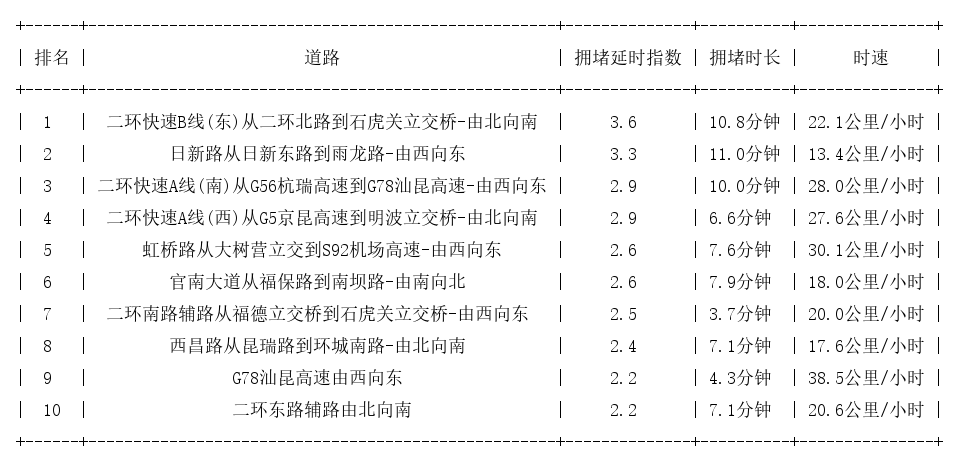 | 排名 | 道路 | 拥堵延时指数 | 拥堵时长 | 时速 |
|---|---|---|---|---|
| 1 | 二环快速B线(东)从二环北路到石虎关立交桥-由北向南 | 3.6 | 10.8分钟 | 22.1公里/小时 |
| 2 | 日新路从日新东路到雨龙路-由西向东 | 3.3 | 11.0分钟 | 13.4公里/小时 |
| 3 | 二环快速A线(南)从G56杭瑞高速到G78汕昆高速-由西向东 | 2.9 | 10.0分钟 | 28.0公里/小时 |
| 4 | 二环快速A线(西)从G5京昆高速到明波立交桥-由北向南 | 2.9 | 6.6分钟 | 27.6公里/小时 |
| 5 | 虹桥路从大树营立交到S92机场高速-由西向东 | 2.6 | 7.6分钟 | 30.1公里/小时 |
| 6 | 官南大道从福保路到南坝路-由南向北 | 2.6 | 7.9分钟 | 18.0公里/小时 |
| 7 | 二环南路辅路从福德立交桥到石虎关立交桥-由西向东 | 2.5 | 3.7分钟 | 20.0公里/小时 |
| 8 | 西昌路从昆瑞路到环城南路-由北向南 | 2.4 | 7.1分钟 | 17.6公里/小时 |
| 9 | G78汕昆高速由西向东 | 2.2 | 4.3分钟 | 38.5公里/小时 |
| 10 | 二环东路辅路由北向南 | 2.2 | 7.1分钟 | 20.6公里/小时 |